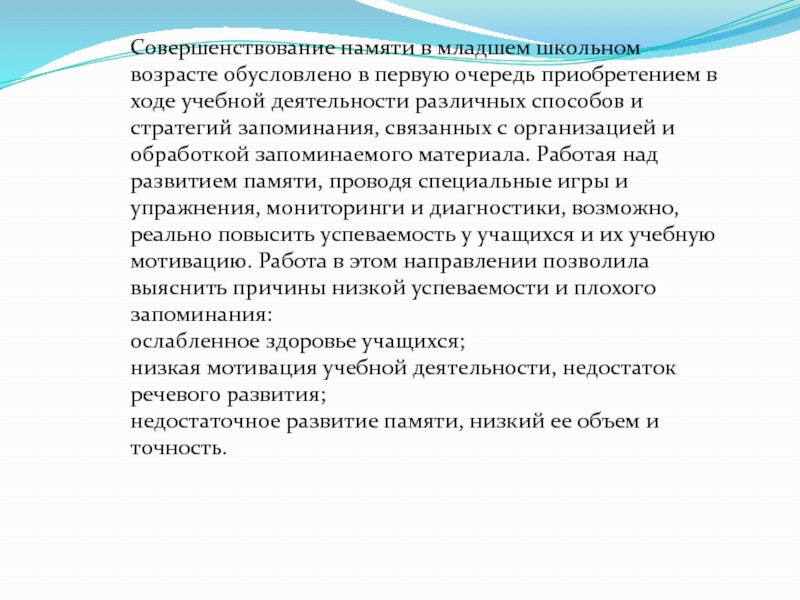 Совершенствование памяти в младшем школьном возрасте обусловлено в первую очередь приобретением в ходе учебной деятельности различных способов и стратегий запоминания, связанных с организацией и обработкой запоминаемого материала. Работая над развитием памяти, проводя специальные игры и упражнения, мониторинги и диагностики, возможно, реально повысить успеваемость у учащихся и их учебную мотивацию. Работа в этом направлении позволила выяснить причины низкой успеваемости и плохого запоминания:
ослабленное здоровье учащихся;
низкая мотивация учебной деятельности, недостаток речевого развития;
недостаточное развитие памяти, низкий ее объем и точность.